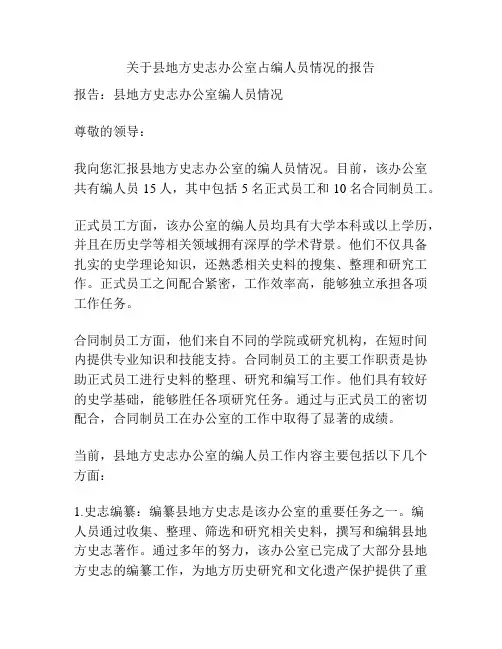 关于县地方史志办公室占编人员情况的报告

报告：县地方史志办公室编人员情况

尊敬的领导：

我向您汇报县地方史志办公室的编人员情况。目前，该办公室共有编人员 15 人，其中包括 5 名正式员工和 10 名合同制员工。

正式员工方面，该办公室的编人员均具有大学本科或以上学历，并且在历史学等相关领域拥有深厚的学术背景。他们不仅具备扎实的史学理论知识，还熟悉相关史料的搜集、整理和研究工作。正式员工之间配合紧密，工作效率高，能够独立承担各项工作任务。

合同制员工方面，他们来自不同的学院或研究机构，在短时间内提供专业知识和技能支持。合同制员工的主要工作职责是协助正式员工进行史料的整理、研究和编写工作。他们具有较好的史学基础，能够胜任各项研究任务。通过与正式员工的密切配合，合同制员工在办公室的工作中取得了显著的成绩。

当前，县地方史志办公室的编人员工作内容主要包括以下几个方面：

1.史志编纂：编纂县地方史志是该办公室的重要任务之一。编人员通过收集、整理、筛选和研究相关史料，撰写和编辑县地方史志著作。通过多年的努力，该办公室已完成了大部分县地方史志的编纂工作，为地方历史研究和文化遗产保护提供了重